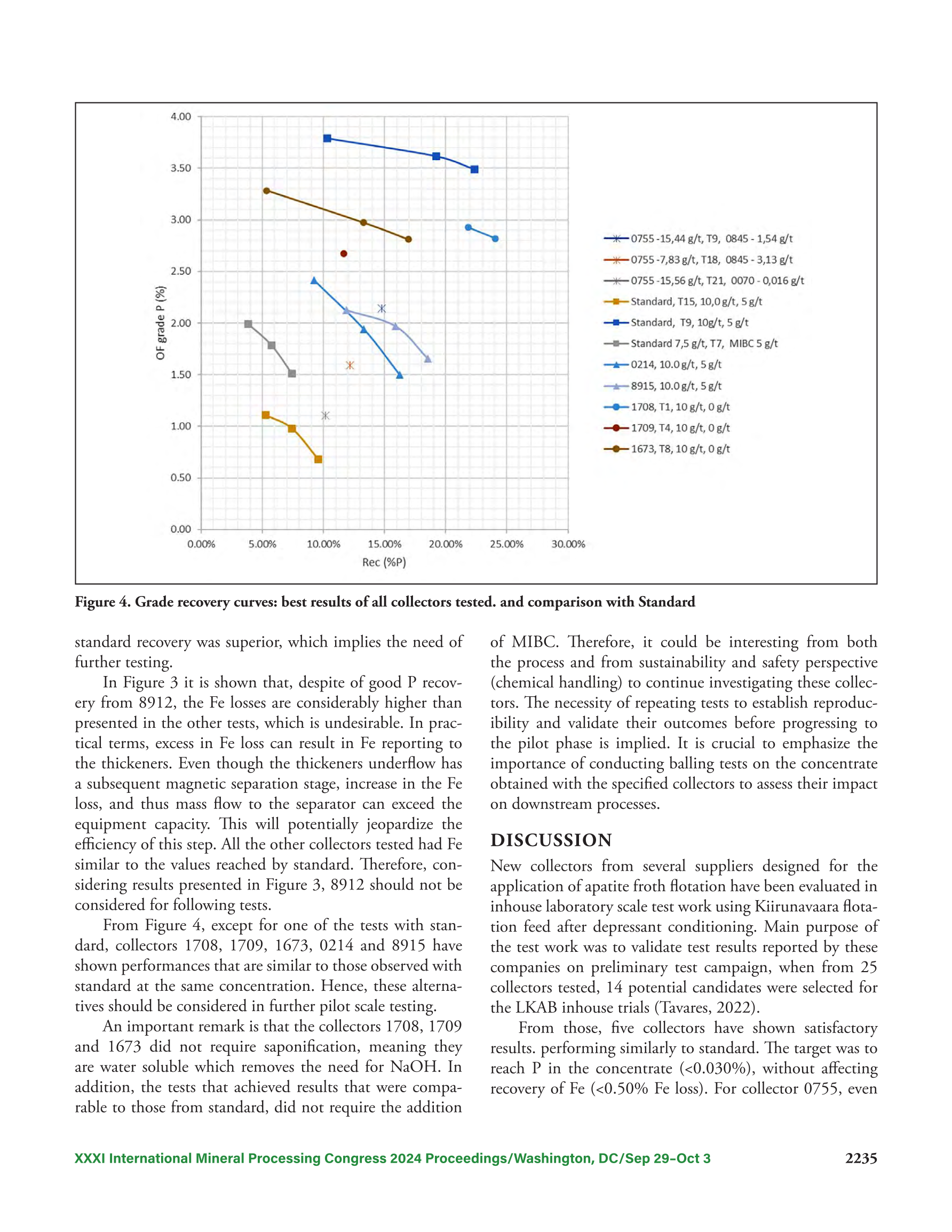 4.00
3.50
3.00
2.50
2.00
1.50
1.00
0.50
0.00
OF grade P (%)
0.00%
5.00%
10.00%
15.00%
20.00%
25.00%
30.00%
Rec (%P)

0755 -15,44 g/t, T9, 0845 - 1,54 g/t
0755 -7,83 g/t, T18, 0845 - 3,13 g/t
0755 -15,56 g/t, T21, 0070 - 0,016 g/t
Standard, T15, 10,0 g/t, 5 g/t
Standard, T9, 10g/t, 5 g/t
Standard 7,5 g/t, T7, MIBC 5 g/t
0214, 10.0 g/t, 5 g/t
8915, 10.0 g/t, 5 g/t
1708, T1, 10 g/t, 0 g/t
1709, T4, 10 g/t, 0 g/t
1673, T8, 10 g/t, 0 g/t

Figure 4. Grade recovery curves: best results of all collectors tested. and comparison with Standard

standard recovery was superior, which implies the need of further testing.

In Figure 3 it is shown that, despite of good P recovery from 8912, the Fe losses are considerably higher than presented in the other tests, which is undesirable. In practical terms, excess in Fe loss can result in Fe reporting to the thickeners. Even though the thickeners underflow has a subsequent magnetic separation stage, increase in the Fe loss, and thus mass flow to the separator can exceed the equipment capacity. This will potentially jeopardize the efficiency of this step. All the other collectors tested had Fe similar to the values reached by standard. Therefore, considering results presented in Figure 3, 8912 should not be considered for following tests.

From Figure 4, except for one of the tests with standard, collectors 1708, 1709, 1673, 0214 and 8915 have shown performances that are similar to those observed with standard at the same concentration. Hence, these alternatives should be considered in further pilot scale testing.

An important remark is that the collectors 1708, 1709 and 1673 did not require saponification, meaning they are water soluble which removes the need for NaOH. In addition, the tests that achieved results that were comparable to those from standard, did not require the addition of MIBC. Therefore, it could be interesting from both the process and from sustainability and safety perspective (chemical handling) to continue investigating these collectors. The necessity of repeating tests to establish reproducibility and validate their outcomes before progressing to the pilot phase is implied. It is crucial to emphasize the importance of conducting balling tests on the concentrate obtained with the specified collectors to assess their impact on downstream processes.

DISCUSSION

New collectors from several suppliers designed for the application of apatite froth flotation have been evaluated in inhouse laboratory scale test work using Kiirunavaara flotation feed after depressant conditioning. Main purpose of the test work was to validate test results reported by these companies on preliminary test campaign, when from 25 collectors tested, 14 potential candidates were selected for the LKAB inhouse trials (Tavares, 2022).

From those, five collectors have shown satisfactory results. performing similarly to standard. The target was to reach P in the concentrate (<0.030%), without affecting recovery of Fe (<0.50% Fe loss). For collector 0755, even

XXXI International Mineral Processing Congress 2024 Proceedings/Washington, DC/Sep 29–Oct 3 2235